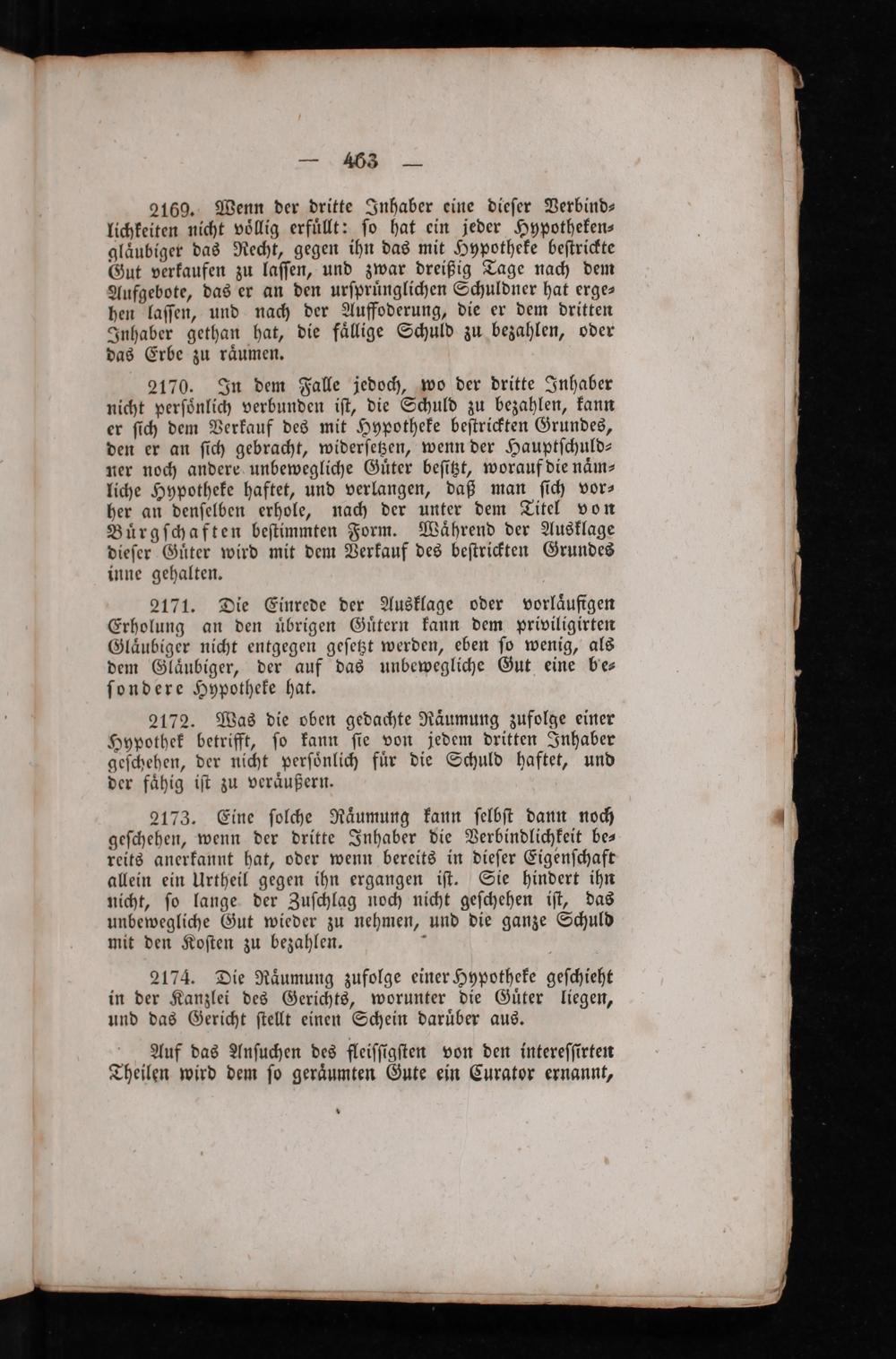 — 463 —

2169. Wenn der dritte Inhaber eine dieſer Verbindlichkeiten nicht völlig erfüllt: ſo hat ein jeder Hypothekengläubiger das Recht, gegen ihn das mit Hypotheke beſtrickte Gut verkaufen zu laſſen, und zwar dreißig Tage nach dem Aufgebote, das er an den urſprünglichen Schuldner hat ergehen laſſen, und nach der Auffoderung, die er dem dritten Inhaber gethan hat, die fällige Schuld zu bezahlen, oder das Erbe zu räumen.

2170. In dem Falle jedoch, wo der dritte Inhaber nicht perſönlich verbunden iſt, die Schuld zu bezahlen, kann er ſich dem Verkauf des mit Hypotheke beſtrickten Grundes, den er an ſich gebracht, widerſetzen, wenn der Hauptſchuldner noch andere unbewegliche Güter beſitzt, worauf die nämliche Hypotheke haftet, und verlangen, daß man ſich vorher an denſelben erhole, nach der unter dem Titel von Bürgſchaften beſtimmten Form. Während der Ausklage dieſer Güter wird mit dem Verkauf des beſtrickten Grundes inne gehalten.

2171. Die Einrede der Ausklage oder vorläufigen Erholung an den übrigen Gütern kann dem priviligirten Gläubiger nicht entgegen geſetzt werden, eben ſo wenig, als dem Gläubiger, der auf das unbewegliche Gut eine beſondere Hypotheke hat.

2172. Was die oben gedachte Räumung zufolge einer Hypothek betrifft, ſo kann ſie von jedem dritten Inhaber geſchehen, der nicht perſönlich für die Schuld haftet, und der fähig iſt zu veräußern.

2173. Eine ſolche Räumung kann ſelbſt dann noch geſchehen, wenn der dritte Inhaber die Verbindlichkeit bereits anerkannt hat, oder wenn bereits in dieſer Eigenſchaft allein ein Urtheil gegen ihn ergangen iſt. Sie hindert ihn nicht, ſo lange der Zuſchlag noch nicht geſchehen iſt, das unbewegliche Gut wieder zu nehmen, und die ganze Schuld mit den Koſten zu bezahlen.

2174. Die Räumung zufolge einer Hypotheke geſchieht in der Kanzlei des Gerichts, worunter die Güter liegen, und das Gericht ſtellt einen Schein darüber aus.

Auf das Anſuchen des fleiſſigſten von den intereſſirten Theilen wird dem ſo geräumten Gute ein Curator ernannt,